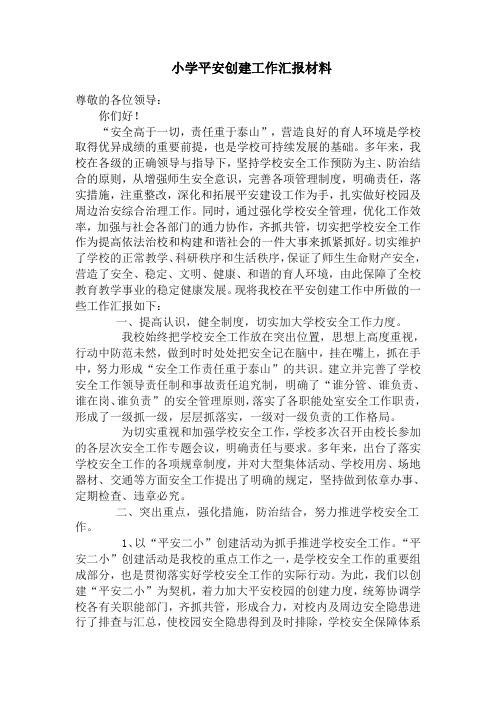 小学平安创建工作汇报材料

尊敬的各位领导：

你们好！

“安全高于一切，责任重于泰山”，营造良好的育人环境是学校取得优异成绩的重要前提，也是学校可持续发展的基础。多年来，我校在各级的正确领导与指导下，坚持学校安全工作预防为主、防治结合的原则，从增强师生安全意识，完善各项管理制度，明确责任，落实措施，注重整改，深化和拓展平安建设工作为手，扎实做好校园及周边治安综合治理工作。同时，通过强化学校安全管理，优化工作效率，加强与社会各部门的通力协作，齐抓共管，切实把学校安全工作作为提高依法治校和构建和谐社会的一件大事来抓紧抓好。切实维护了学校的正常教学、科研秩序和生活秩序，保证了师生生命财产安全，营造了安全、稳定、文明、健康、和谐的育人环境，由此保障了全校教育教学事业的稳定健康发展。现将我校在平安创建工作中所做的一些工作汇报如下：

一、提高认识，健全制度，切实加大学校安全工作力度。

我校始终把学校安全工作放在突出位置，思想上高度重视，行动中防范未然，做到时时处处把安全记在脑中，挂在嘴上，抓在手中，努力形成“安全工作责任重于泰山”的共识。建立并完善了学校安全工作领导责任制和事故责任追究制，明确了“谁分管、谁负责、谁在岗、谁负责”的安全管理原则，落实了各职能处室安全工作职责，形成了一级抓一级，层层抓落实，一级对一级负责的工作格局。

为切实重视和加强学校安全工作，学校多次召开由校长参加的各层次安全工作专题会议，明确责任与要求。多年来，出台了落实学校安全工作的各项规章制度，并对大型集体活动、学校用房、场地器材、交通等方面安全工作提出了明确的规定，坚持做到依章办事、定期检查、违章必究。

二、突出重点，强化措施，防治结合，努力推进学校安全工作。

1、以“平安二小”创建活动为抓手推进学校安全工作。“平安二小”创建活动是我校的重点工作之一，是学校安全工作的重要组成部分，也是贯彻落实好学校安全工作的实际行动。为此，我们以创建“平安二小”为契机，着力加大平安校园的创建力度，统筹协调学校各有关职能部门，齐抓共管，形成合力，对校内及周边安全隐患进行了排查与汇总，使校园安全隐患得到及时排除，学校安全保障体系